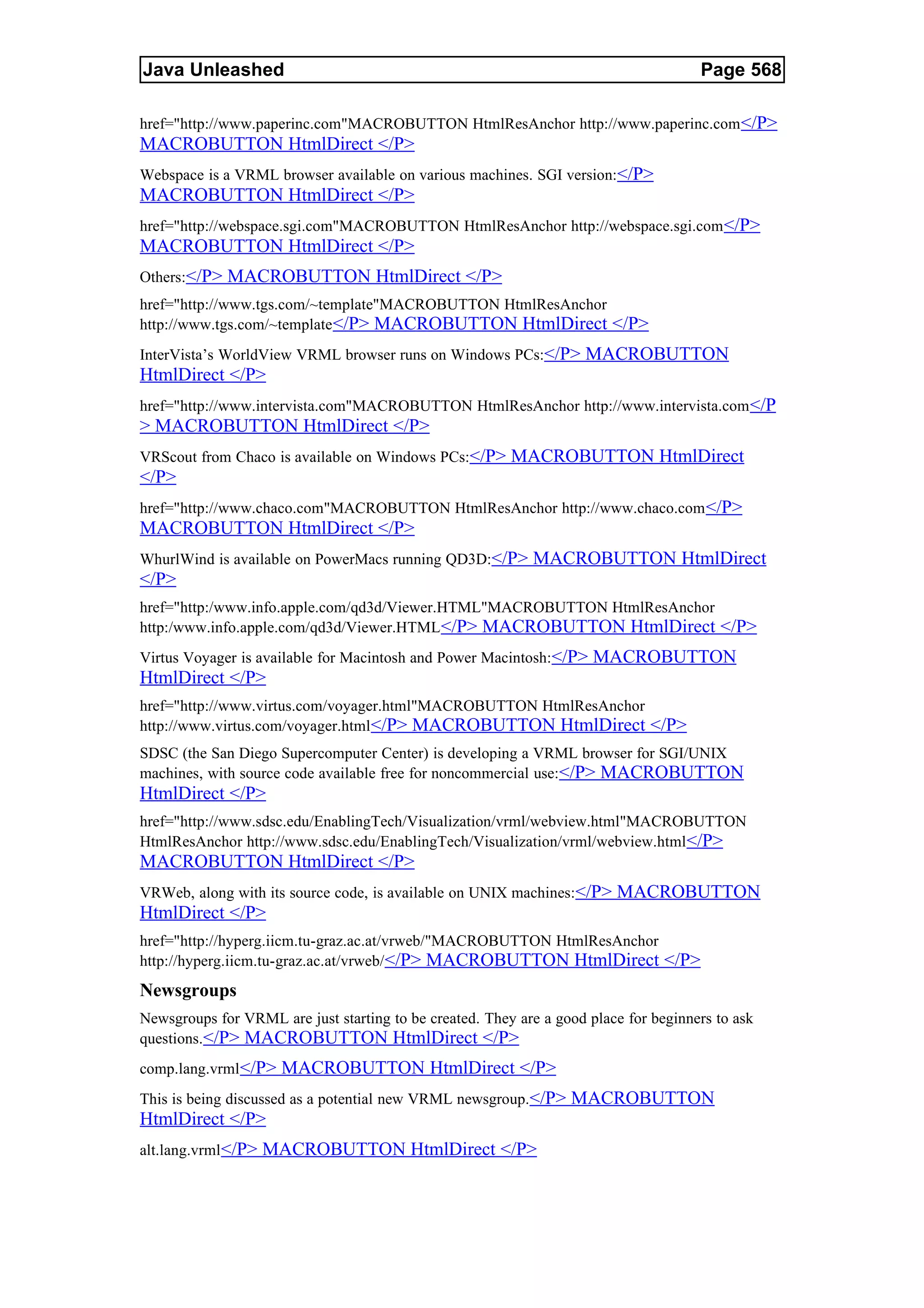 Java Unleashed Page 568

href="http://www.paperinc.com"MACROBUTTON HtmlResAnchor http://www.paperinc.com</P> MACROBUTTON HtmlDirect </P>

Webspace is a VRML browser available on various machines. SGI version:</P> MACROBUTTON HtmlDirect </P>

href="http://webspace.sgi.com"MACROBUTTON HtmlResAnchor http://webspace.sgi.com</P> MACROBUTTON HtmlDirect </P>

Others:</P> MACROBUTTON HtmlDirect </P>

href="http://www.tgs.com/~template"MACROBUTTON HtmlResAnchor http://www.tgs.com/~template</P> MACROBUTTON HtmlDirect </P>

InterVista's WorldView VRML browser runs on Windows PCs:</P> MACROBUTTON HtmlDirect </P>

href="http://www.intervista.com"MACROBUTTON HtmlResAnchor http://www.intervista.com</P> MACROBUTTON HtmlDirect </P>

VRScout from Chaco is available on Windows PCs:</P> MACROBUTTON HtmlDirect </P>

href="http://www.chaco.com"MACROBUTTON HtmlResAnchor http://www.chaco.com</P> MACROBUTTON HtmlDirect </P>

WhurlWind is available on PowerMacs running QD3D:</P> MACROBUTTON HtmlDirect </P>

href="http:/www.info.apple.com/qd3d/Viewer.HTML"MACROBUTTON HtmlResAnchor http:/www.info.apple.com/qd3d/Viewer.HTML</P> MACROBUTTON HtmlDirect </P>

Virtus Voyager is available for Macintosh and Power Macintosh:</P> MACROBUTTON HtmlDirect </P>

href="http://www.virtus.com/voyager.html"MACROBUTTON HtmlResAnchor http://www.virtus.com/voyager.html</P> MACROBUTTON HtmlDirect </P>

SDSC (the San Diego Supercomputer Center) is developing a VRML browser for SGI/UNIX machines, with source code available free for noncommercial use:</P> MACROBUTTON HtmlDirect </P>

href="http://www.sdsc.edu/EnablingTech/Visualization/vrml/webview.html"MACROBUTTON HtmlResAnchor http://www.sdsc.edu/EnablingTech/Visualization/vrml/webview.html</P> MACROBUTTON HtmlDirect </P>

VRWeb, along with its source code, is available on UNIX machines:</P> MACROBUTTON HtmlDirect </P>

href="http://hyperg.iicm.tu-graz.ac.at/vrweb/"MACROBUTTON HtmlResAnchor http://hyperg.iicm.tu-graz.ac.at/vrweb/</P> MACROBUTTON HtmlDirect </P>

Newsgroups

Newsgroups for VRML are just starting to be created. They are a good place for beginners to ask questions.</P> MACROBUTTON HtmlDirect </P>

comp.lang.vrml</P> MACROBUTTON HtmlDirect </P>

This is being discussed as a potential new VRML newsgroup.</P> MACROBUTTON HtmlDirect </P>

alt.lang.vrml</P> MACROBUTTON HtmlDirect </P>